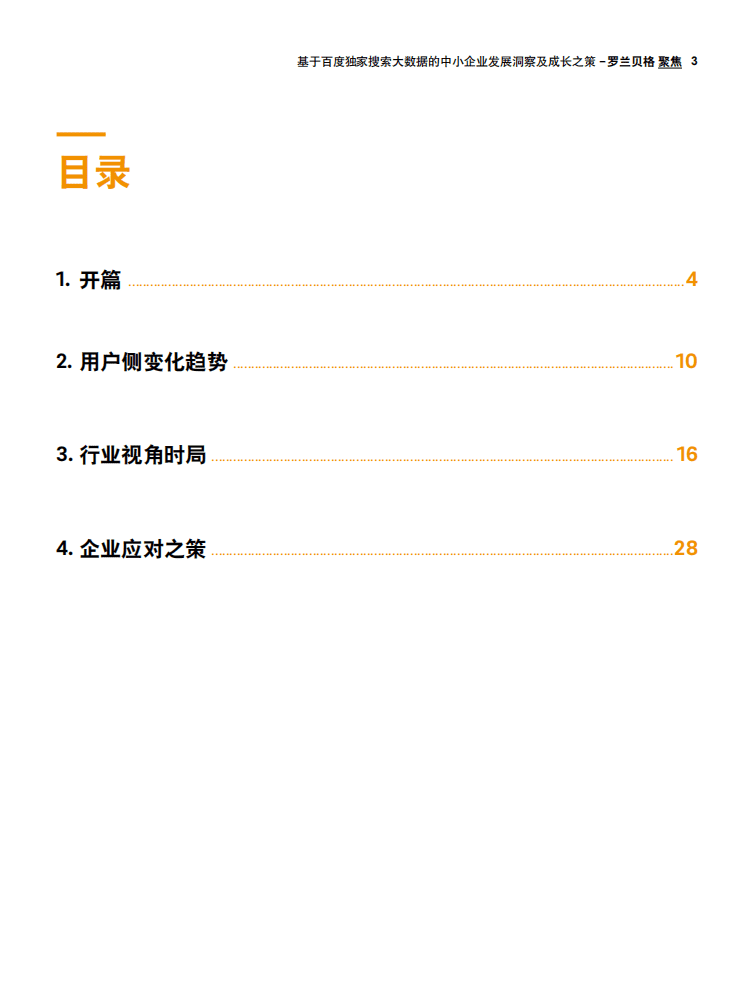 基于百度独家搜索大数据的中小企业发展洞察及成长之策 – 罗兰贝格 聚焦 3

目录

1. 开篇 4

2. 用户侧变化趋势 10

3. 行业视角时局 16

4. 企业应对之策 28